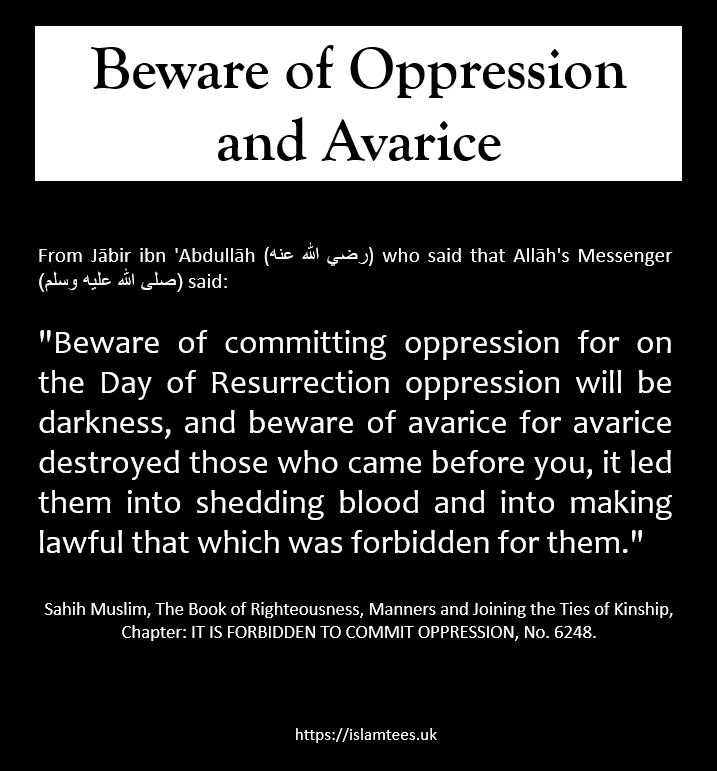 Beware of Oppression and Avarice

From Jābir ibn 'Abdullāh (رضي الله عنه) who said that Allāh's Messenger (صلى الله عليه وسلم) said:

"Beware of committing oppression for on the Day of Resurrection oppression will be darkness, and beware of avarice for avarice destroyed those who came before you, it led them into shedding blood and into making lawful that which was forbidden for them."

Sahih Muslim, The Book of Righteousness, Manners and Joining the Ties of Kinship, Chapter: IT IS FORBIDDEN TO COMMIT OPPRESSION, No. 6248.

https://islamtees.uk